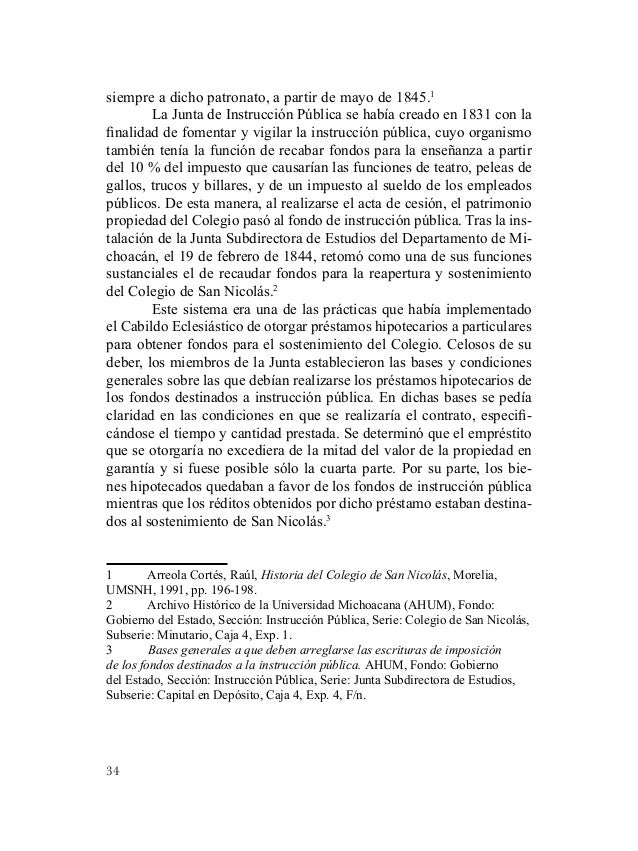 siempre a dicho patronato, a partir de mayo de 1845.$^1$

La Junta de Instrucción Pública se había creado en 1831 con la finalidad de fomentar y vigilar la instrucción pública, cuyo organismo también tenía la función de recabar fondos para la enseñanza a partir del 10 % del impuesto que causarían las funciones de teatro, peleas de gallos, trucos y billares, y de un impuesto al sueldo de los empleados públicos. De esta manera, al realizarse el acta de cesión, el patrimonio propiedad del Colegio pasó al fondo de instrucción pública. Tras la instalación de la Junta Subdirectora de Estudios del Departamento de Michoacán, el 19 de febrero de 1844, retomó como una de sus funciones sustanciales el de recaudar fondos para la reapertura y sostenimiento del Colegio de San Nicolás.$^2$

Este sistema era una de las prácticas que había implementado el Cabildo Eclesiástico de otorgar préstamos hipotecarios a particulares para obtener fondos para el sostenimiento del Colegio. Celosos de su deber, los miembros de la Junta establecieron las bases y condiciones generales sobre las que debían realizarse los préstamos hipotecarios de los fondos destinados a instrucción pública. En dichas bases se pedía claridad en las condiciones en que se realizaría el contrato, especificándose el tiempo y cantidad prestada. Se determinó que el empréstito que se otorgaría no excediera de la mitad del valor de la propiedad en garantía y si fuese posible sólo la cuarta parte. Por su parte, los bienes hipotecados quedaban a favor de los fondos de instrucción pública mientras que los réditos obtenidos por dicho préstamo estaban destinados al sostenimiento de San Nicolás.$^3$

1 Arreola Cortés, Raúl, Historia del Colegio de San Nicolás, Morelia, UMSNH, 1991, pp. 196-198.
2 Archivo Histórico de la Universidad Michoacana (AHUM), Fondo: Gobierno del Estado, Sección: Instrucción Pública, Serie: Colegio de San Nicolás, Subserie: Minutario, Caja 4, Exp. 1.
3 Bases generales a que deben arreglarse las escrituras de imposición de los fondos destinados a la instrucción pública. AHUM, Fondo: Gobierno del Estado, Sección: Instrucción Pública, Serie: Junta Subdirectora de Estudios, Subserie: Capital en Depósito, Caja 4, Exp. 4, F/n.

34